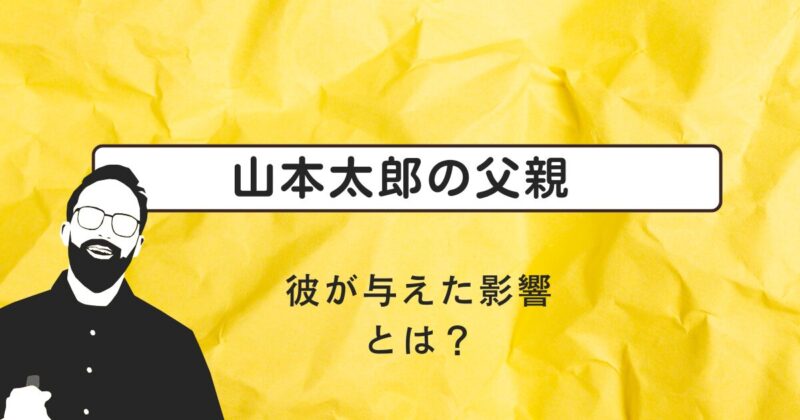 山本太郎の父親

彼が与えた影響
とは？